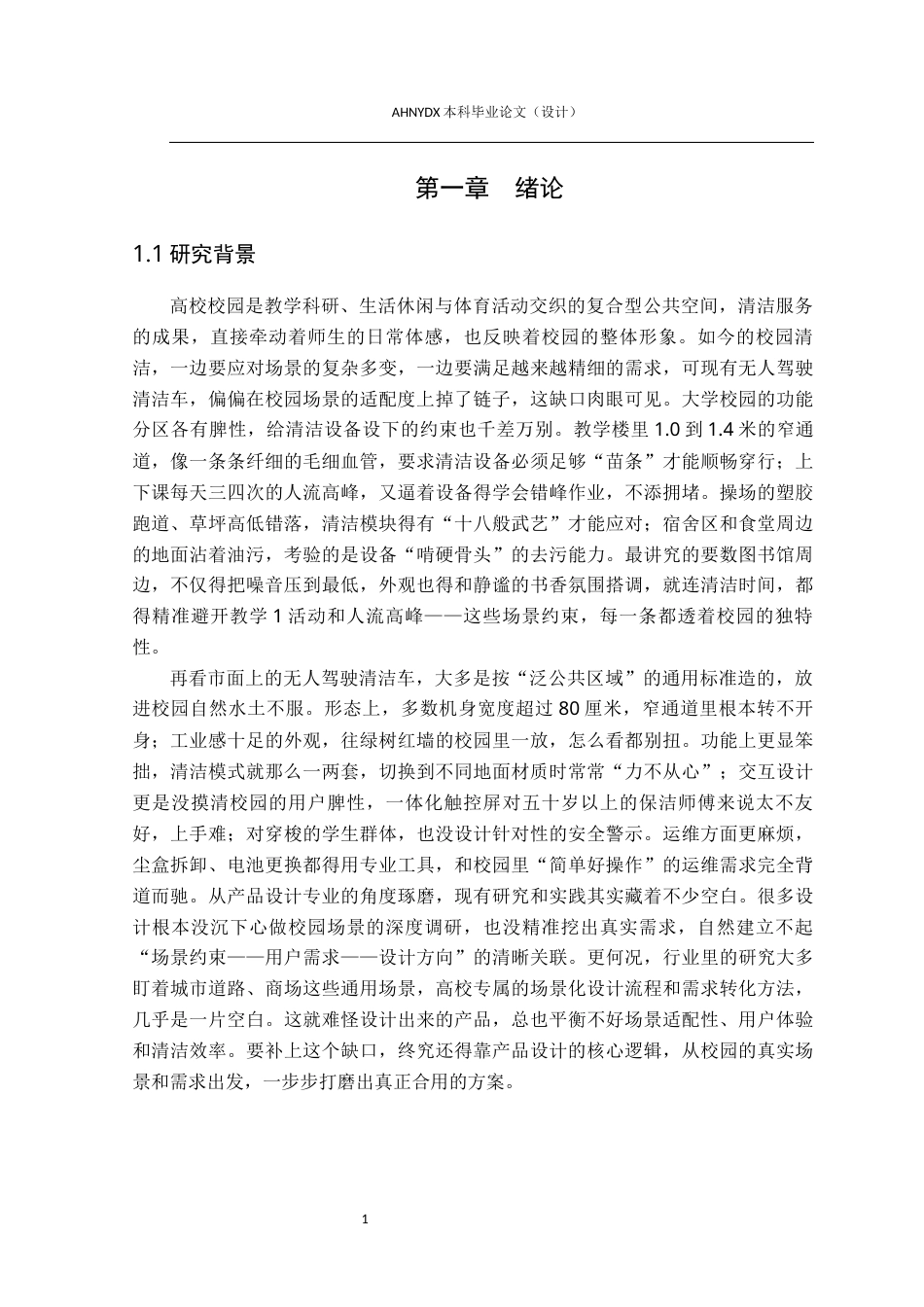 AHNYDX本科毕业论文（设计）

第一章　绪论

1.1研究背景

高校校园是教学科研、生活休闲与体育活动交织的复合型公共空间，清洁服务的成果，直接牵动着师生的日常体感，也反映着校园的整体形象。如今的校园清洁，一边要应对场景的复杂多变，一边要满足越来越精细的需求，可现有无人驾驶清洁车，偏偏在校园场景的适配度上掉了链子，这缺口肉眼可见。大学校园的功能分区各有脾性，给清洁设备设下的约束也千差万别。教学楼里1.0到1.4米的窄通道，像一条条纤细的毛细血管，要求清洁设备必须足够“苗条”才能顺畅穿行；上下课每天三四次的人流高峰，又逼着设备得学会错峰作业，不添拥堵。操场的塑胶跑道、草坪高低错落，清洁模块得有“十八般武艺”才能应对；宿舍区和食堂周边的地面沾着油污，考验的是设备“啃硬骨头”的去污能力。最讲究的要数图书馆周边，不仅得把噪音压到最低，外观也得和静谧的书香氛围搭调，就连清洁时间，都得精准避开教学1活动和人流高峰——这些场景约束，每一条都透着校园的独特性。

再看市面上的无人驾驶清洁车，大多是按“泛公共区域”的通用标准造的，放进校园自然水土不服。形态上，多数机身宽度超过80厘米，窄通道里根本转不开身；工业感十足的外观，往绿树红墙的校园里一放，怎么看都别扭。功能上更显笨拙，清洁模式就那么一两套，切换到不同地面材质时常常“力不从心”；交互设计更是没摸清校园的用户脾性，一体化触控屏对五十岁以上的保洁师傅来说太不友好，上手难；对穿梭的学生群体，也没设计针对性的安全警示。运维方面更麻烦，尘盒拆卸、电池更换都得用专业工具，和校园里“简单好操作”的运维需求完全背道而驰。从产品设计专业的角度琢磨，现有研究和实践其实藏着不少空白。很多设计根本没沉下心做校园场景的深度调研，也没精准挖出真实需求，自然建立不起“场景约束——用户需求——设计方向”的清晰关联。更何况，行业里的研究大多盯着城市道路、商场这些通用场景，高校专属的场景化设计流程和需求转化方法，几乎是一片空白。这就难怪设计出来的产品，总也平衡不好场景适配性、用户体验和清洁效率。要补上这个缺口，终究还得靠产品设计的核心逻辑，从校园的真实场景和需求出发，一步步打磨出真正合用的方案。

1